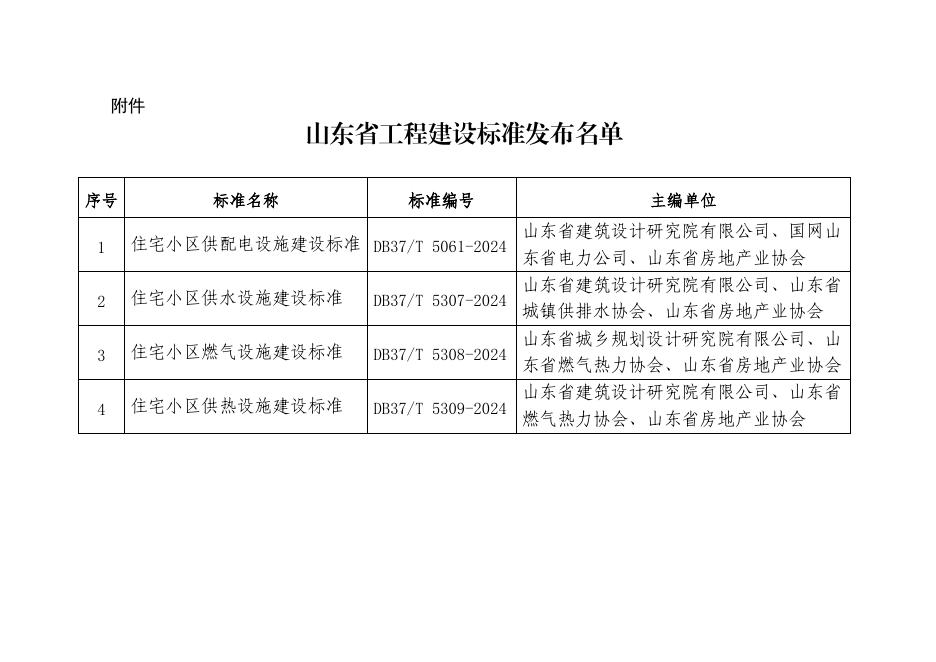 附件

山东省工程建设标准发布名单

| 序号 | 标准名称 | 标准编号 | 主编单位 |
|---|---|---|---|
| 1 | 住宅小区供配电设施建设标准 | DB37/T 5061-2024 | 山东省建筑设计研究院有限公司、国网山东省电力公司、山东省房地产业协会 |
| 2 | 住宅小区供水设施建设标准 | DB37/T 5307-2024 | 山东省建筑设计研究院有限公司、山东省城镇供排水协会、山东省房地产业协会 |
| 3 | 住宅小区燃气设施建设标准 | DB37/T 5308-2024 | 山东省城乡规划设计研究院有限公司、山东省燃气热力协会、山东省房地产业协会 |
| 4 | 住宅小区供热设施建设标准 | DB37/T 5309-2024 | 山东省建筑设计研究院有限公司、山东省燃气热力协会、山东省房地产业协会 |